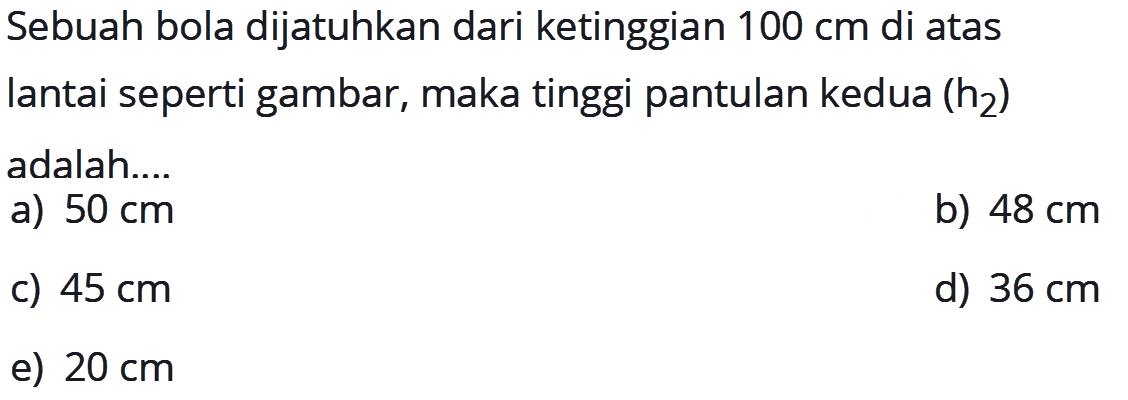 Sebuah bola dijatuhkan dari ketinggian 100 cm di atas lantai seperti gambar, maka tinggi pantulan kedua ($h_2$) adalah....

a) 50 cm
b) 48 cm
c) 45 cm
d) 36 cm
e) 20 cm